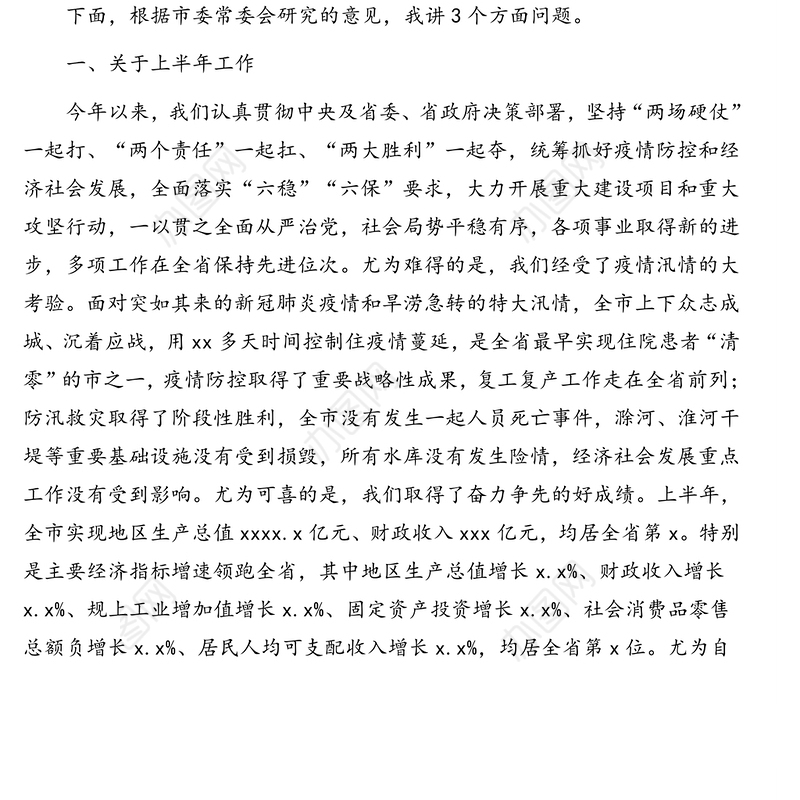 下面，根据市委常委会研究的意见，我讲3个方面问题。

一、关于上半年工作

今年以来，我们认真贯彻中央及省委、省政府决策部署，坚持“两场硬仗”一起打、“两个责任”一起扛、“两大胜利”一起夺，统筹抓好疫情防控和经济社会发展，全面落实“六稳”“六保”要求，大力开展重大建设项目和重大攻坚行动，一以贯之全面从严治党，社会局势平稳有序，各项事业取得新的进步，多项工作在全省保持先进位次。尤为难得的是，我们经受了疫情汛情的大考验。面对突如其来的新冠肺炎疫情和旱涝急转的特大汛情，全市上下众志成城、沉着应战，用xx多天时间控制住疫情蔓延，是全省最早实现住院患者“清零”的市之一，疫情防控取得了重要战略性成果，复工复产工作走在全省前列；防汛救灾取得了阶段性胜利，全市没有发生一起人员死亡事件，滁河、淮河干堤等重要基础设施没有受到损毁，所有水库没有发生险情，经济社会发展重点工作没有受到影响。尤为可喜的是，我们取得了奋力争先的好成绩。上半年，全市实现地区生产总值xxxx.x亿元、财政收入xxx亿元，均居全省第x。特别是主要经济指标增速领跑全省，其中地区生产总值增长x.x%、财政收入增长x.x%、规上工业增加值增长x.x%、固定资产投资增长x.x%、社会消费品零售总额负增长x.x%、居民人均可支配收入增长x.x%，均居全省第x位。尤为自